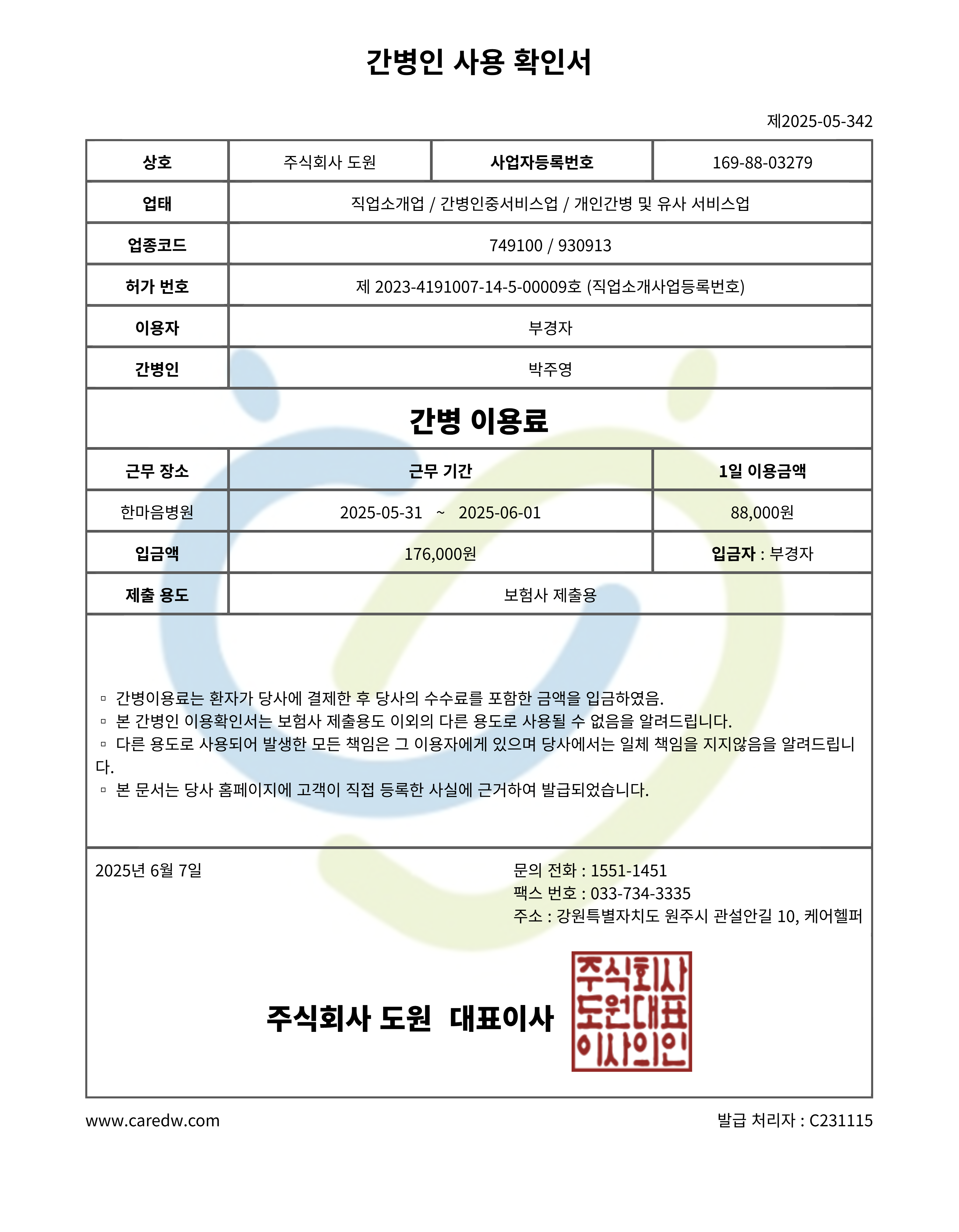 간병인 사용 확인서

제2025-05-342

| 상호 | 주식회사 도원 | 사업자등록번호 | 169-88-03279 |
|---|---|---|---|
| 업태 | 직업소개업 / 간병인중서비스업 / 개인간병 및 유사 서비스업 | | |
| 업종코드 | 749100 / 930913 | | |
| 허가 번호 | 제 2023-4191007-14-5-00009호 (직업소개사업등록번호) | | |
| 이용자 | 부경자 | | |
| 간병인 | 박주영 | | |

간병 이용료

| 근무 장소 | 근무 기간 | 1일 이용금액 |
|---|---|---|
| 한마음병원 | 2025-05-31 ~ 2025-06-01 | 88,000원 |
| 입금액 | 176,000원 | 입금자 : 부경자 |
| 제출 용도 | 보험사 제출용 | |

▫ 간병이용료는 환자가 당사에 결제한 후 당사의 수수료를 포함한 금액을 입금하였음.
▫ 본 간병인 이용확인서는 보험사 제출용도 이외의 다른 용도로 사용될 수 없음을 알려드립니다.
▫ 다른 용도로 사용되어 발생한 모든 책임은 그 이용자에게 있으며 당사에서는 일체 책임을 지지않음을 알려드립니다.
▫ 본 문서는 당사 홈페이지에 고객이 직접 등록한 사실에 근거하여 발급되었습니다.

2025년 6월 7일

문의 전화 : 1551-1451
팩스 번호 : 033-734-3335
주소 : 강원특별자치도 원주시 관설안길 10, 케어헬퍼

주식회사 도원 대표이사

주식회사
도원대표
이사의인

www.caredw.com

발급 처리자 : C231115